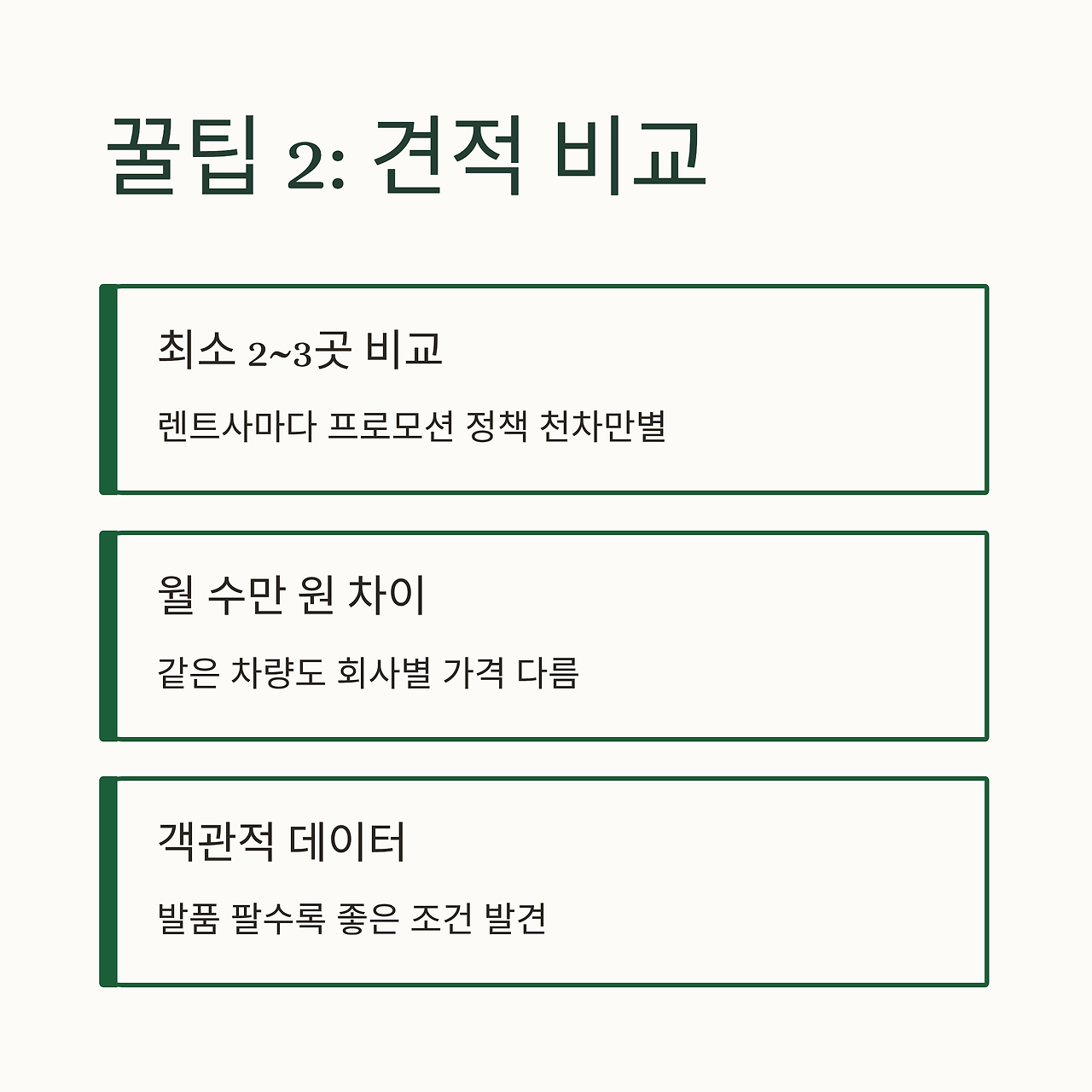 꿀팁 2: 견적 비교

최소 2~3곳 비교

렌트사마다 프로모션 정책 천차만별

월 수만 원 차이

같은 차량도 회사별 가격 다름

객관적 데이터

발품 팔수록 좋은 조건 발견